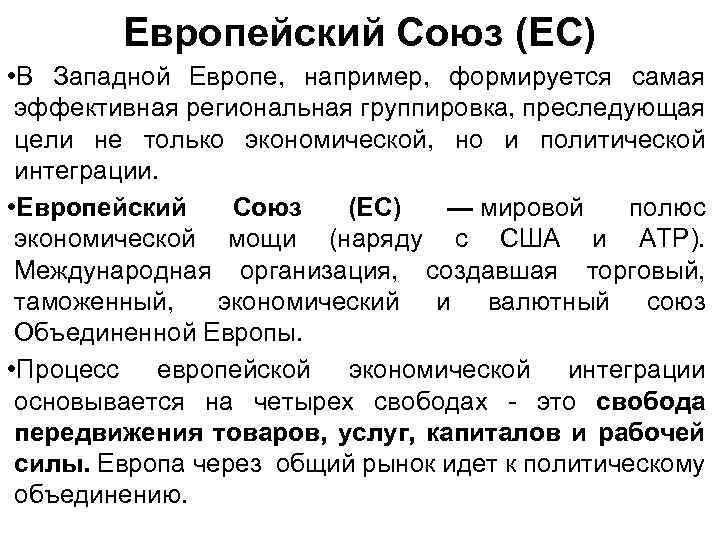 Европейский Союз (ЕС)

•В Западной Европе, например, формируется самая эффективная региональная группировка, преследующая цели не только экономической, но и политической интеграции.

•Европейский Союз (ЕС) — мировой полюс экономической мощи (наряду с США и АТР). Международная организация, создавшая торговый, таможенный, экономический и валютный союз Объединенной Европы.

•Процесс европейской экономической интеграции основывается на четырех свободах - это свобода передвижения товаров, услуг, капиталов и рабочей силы. Европа через общий рынок идет к политическому объединению.